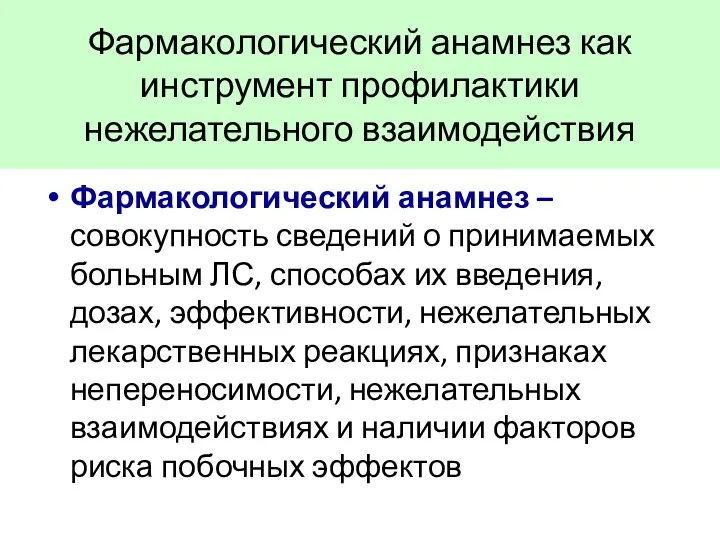 Фармакологический анамнез как инструмент профилактики нежелательного взаимодействия

• Фармакологический анамнез – совокупность сведений о принимаемых больным ЛС, способах их введения, дозах, эффективности, нежелательных лекарственных реакциях, признаках непереносимости, нежелательных взаимодействиях и наличии факторов риска побочных эффектов